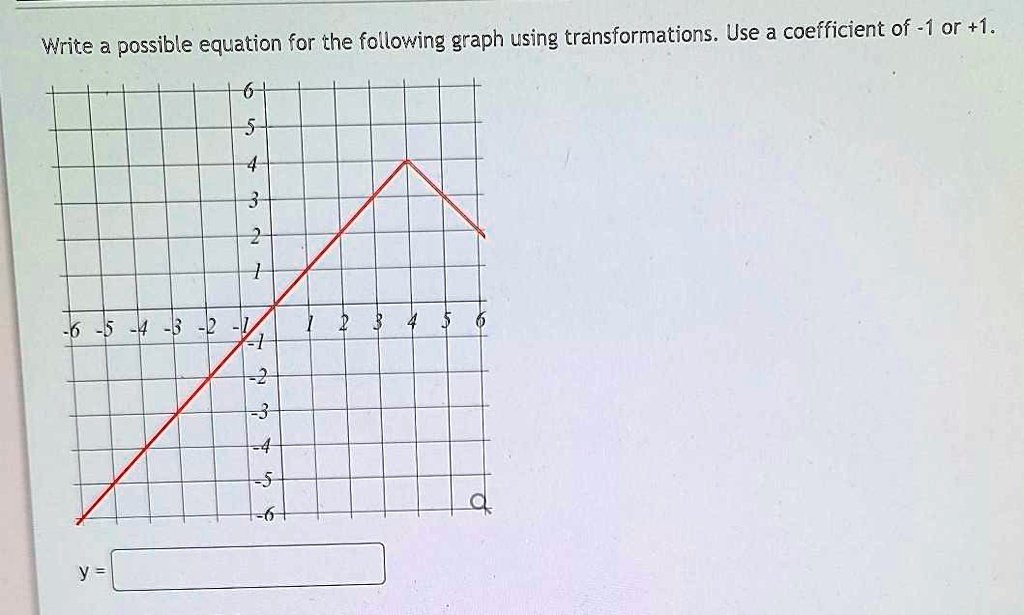 Write a possible equation for the following graph using transformations. Use a coefficient of -1 or +1.

6
5
4
3
2
1
-6 -5 -4 -3 -2 -1 1 2 3 4 5 6
-1
-2
-3
-4
-5
-6

y =